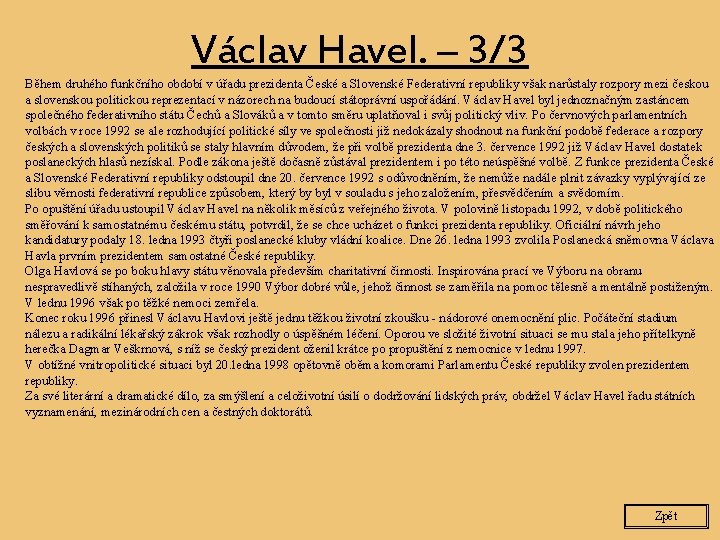 Václav Havel. – 3/3

Během druhého funkčního období v úřadu prezidenta České a Slovenské Federativní republiky však narůstaly rozpory mezi českou a slovenskou politickou reprezentací v názorech na budoucí státoprávní uspořádání. Václav Havel byl jednoznačným zastáncem společného federativního státu Čechů a Slováků a v tomto směru uplatňoval i svůj politický vliv. Po červnových parlamentních volbách v roce 1992 se ale rozhodující politické síly ve společnosti již nedokázaly shodnout na funkční podobě federace a rozpory českých a slovenských politiků se staly hlavním důvodem, že při volbě prezidenta dne 3. července 1992 již Václav Havel dostatek poslaneckých hlasů nezískal. Podle zákona ještě dočasně zůstával prezidentem i po této neúspěšné volbě. Z funkce prezidenta České a Slovenské Federativní republiky odstoupil dne 20. července 1992 s odůvodněním, že nemůže nadále plnit závazky vyplývající ze slibu věrnosti federativní republice způsobem, který by byl v souladu s jeho založením, přesvědčením a svědomím.
Po opuštění úřadu ustoupil Václav Havel na několik měsíců z veřejného života. V polovině listopadu 1992, v době politického směřování k samostatnému českému státu, potvrdil, že se chce ucházet o funkci prezidenta republiky. Oficiální návrh jeho kandidatury podaly 18. ledna 1993 čtyři poslanecké kluby vládní koalice. Dne 26. ledna 1993 zvolila Poslanecká sněmovna Václava Havla prvním prezidentem samostatné České republiky.
Olga Havlová se po boku hlavy státu věnovala především charitativní činnosti. Inspirována prací ve Výboru na obranu nespravedlivě stíhaných, založila v roce 1990 Výbor dobré vůle, jehož činnost se zaměřila na pomoc tělesně a mentálně postiženým. V lednu 1996 však po těžké nemoci zemřela.
Konec roku 1996 přinesl Václavu Havlovi ještě jednu těžkou životní zkoušku - nádorové onemocnění plic. Počáteční stadium nálezu a radikální lékařský zákrok však rozhodly o úspěšném léčení. Oporou ve složité životní situaci se mu stala jeho přítelkyně herečka Dagmar Veškrnová, s níž se český prezident oženil krátce po propuštění z nemocnice v lednu 1997.
V obtížné vnitropolitické situaci byl 20.ledna 1998 opětovně oběma komorami Parlamentu České republiky zvolen prezidentem republiky.
Za své literární a dramatické dílo, za smýšlení a celoživotní úsilí o dodržování lidských práv, obdržel Václav Havel řadu státních vyznamenání, mezinárodních cen a čestných doktorátů.

Zpět